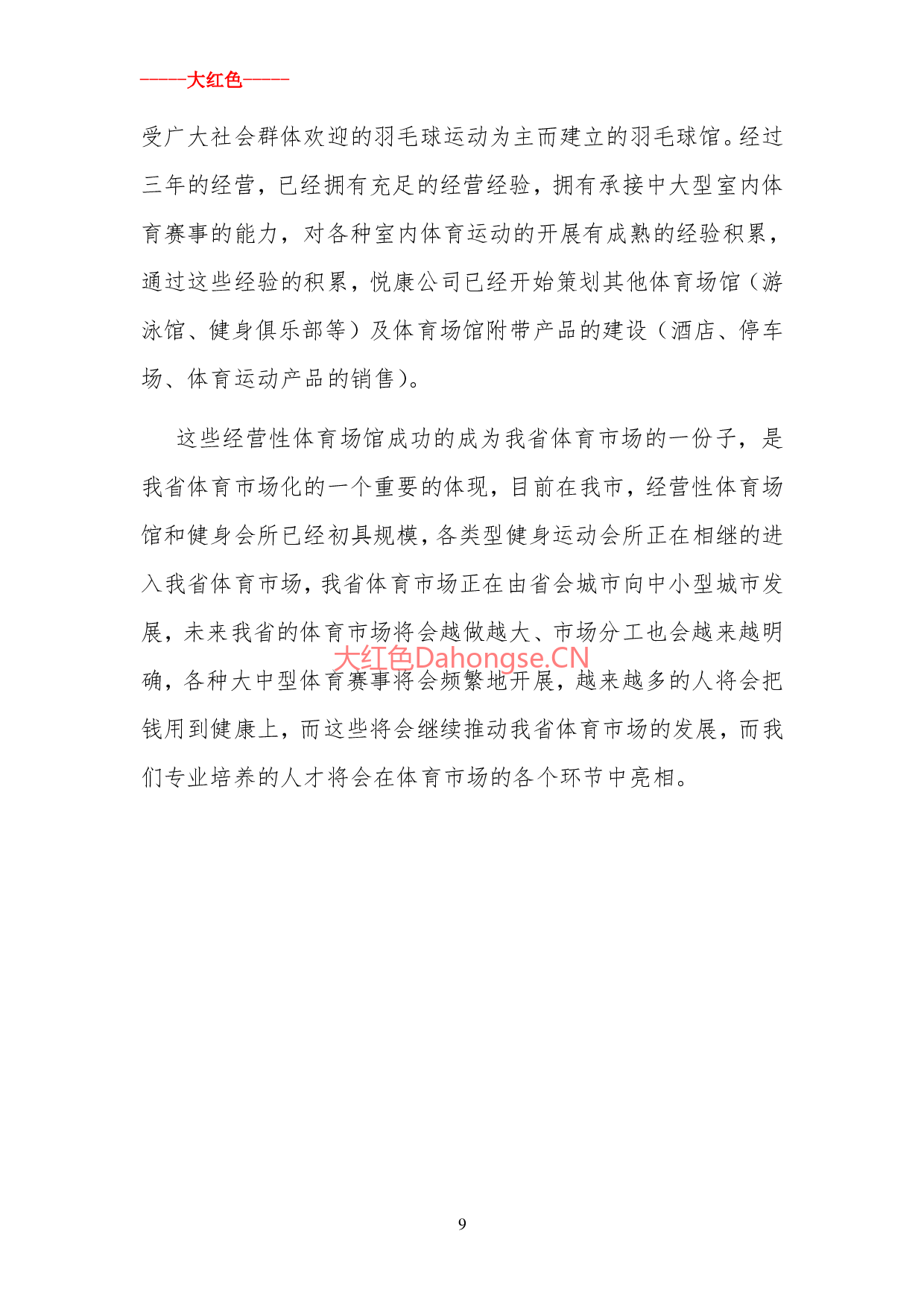 -----大红色-----

受广大社会群体欢迎的羽毛球运动为主而建立的羽毛球馆。经过三年的经营，已经拥有充足的经营经验，拥有承接中大型室内体育赛事的能力，对各种室内体育运动的开展有成熟的经验积累，通过这些经验的积累，悦康公司已经开始策划其他体育场馆（游泳馆、健身俱乐部等）及体育场馆附带产品的建设（酒店、停车场、体育运动产品的销售）。

这些经营性体育场馆成功的成为我省体育市场的一份子，是我省体育市场化的一个重要的体现，目前在我市，经营性体育场馆和健身会所已经初具规模，各类型健身运动会所正在相继的进入我省体育市场，我省体育市场正在由省会城市向中小型城市发展，未来我省的体育市场将会越做越大、市场分工也会越来越明确，各种大中型体育赛事将会频繁地开展，越来越多的人将会把钱用到健康上，而这些将会继续推动我省体育市场的发展，而我们专业培养的人才将会在体育市场的各个环节中亮相。

大红色Dahongse.CN

9